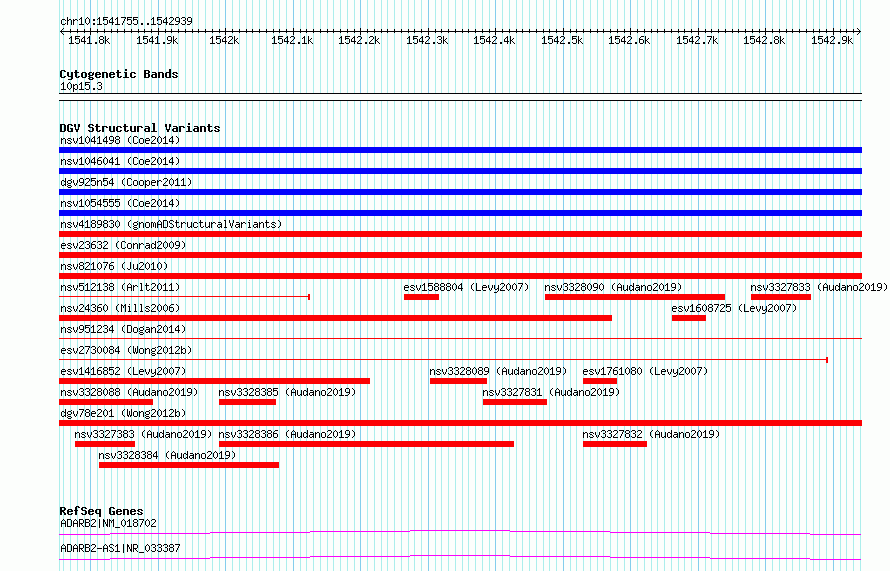 chr10:1541755..1542939

1541.8k 1541.9k 1542k 1542.1k 1542.2k 1542.3k 1542.4k 1542.5k 1542.6k 1542.7k 1542.8k 1542.9k

Cytogenetic Bands
10p15.3

DGV Structural Variants
nsv1041498 (Coe2014)
nsv1046041 (Coe2014)
dgv925n54 (Cooper2011)
nsv1054555 (Coe2014)
nsv4189830 (gnomADStructuralVariants)
esv23632 (Conrad2009)
nsv821076 (Ju2010)
nsv512138 (Arlt2011)
esv1588804 (Levy2007)
nsv3328090 (Audano2019)
nsv3327833 (Audano2019)
nsv24360 (Mills2006)
esv1608725 (Levy2007)
nsv951234 (Dogan2014)
esv2730084 (Wong2012b)
esv1416852 (Levy2007)
nsv3328089 (Audano2019)
esv1761080 (Levy2007)
nsv3328088 (Audano2019)
nsv3328385 (Audano2019)
nsv3327831 (Audano2019)
dgv78e201 (Wong2012b)
nsv3327383 (Audano2019)
nsv3328386 (Audano2019)
nsv3327832 (Audano2019)
nsv3328384 (Audano2019)

RefSeq Genes
ADARB2|NM_018702
ADARB2-AS1|NR_033387